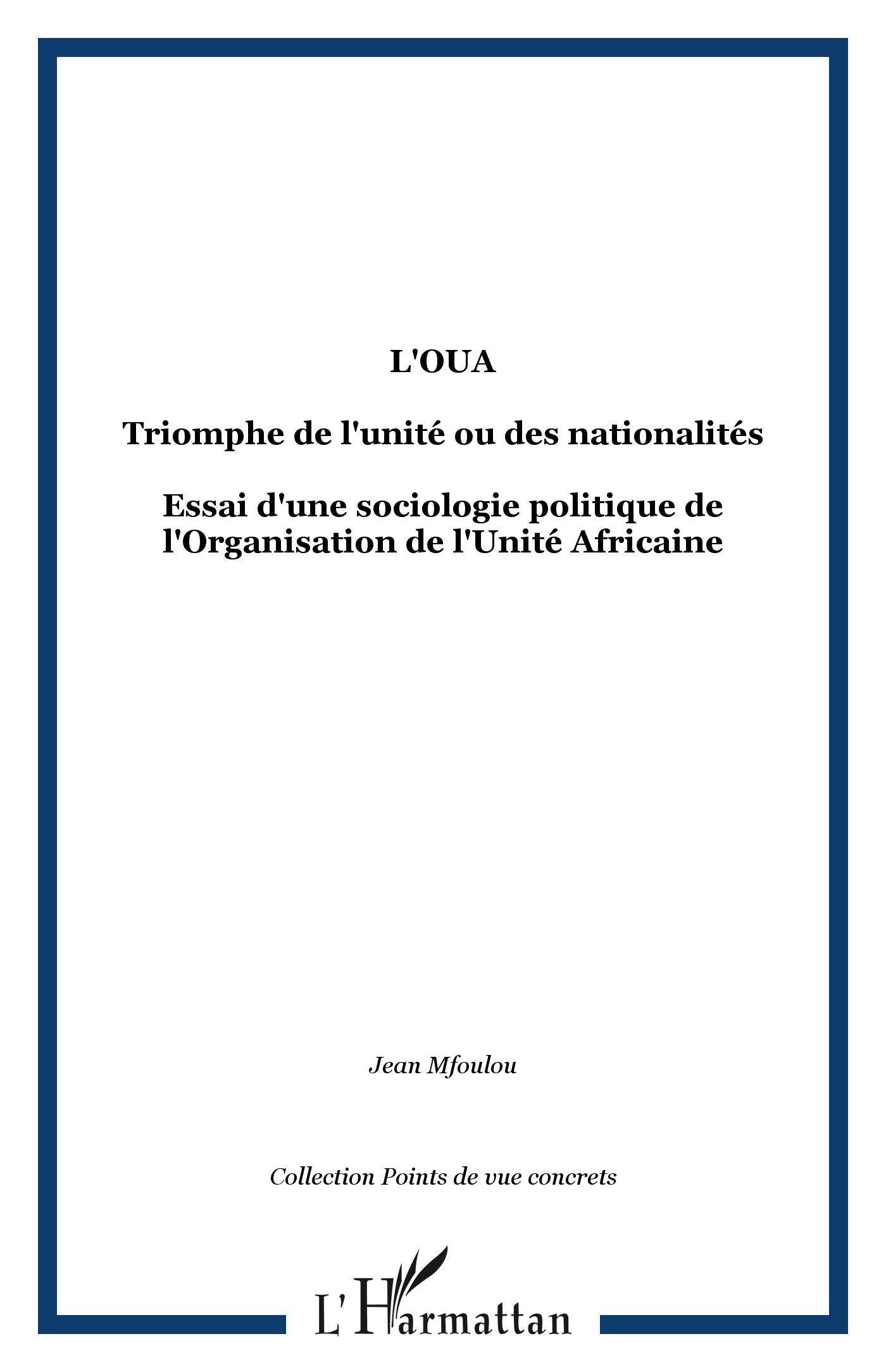 L'OUA

Triomphe de l'unité ou des nationalités

Essai d'une sociologie politique de l'Organisation de l'Unité Africaine

Jean Mfoulou

Collection Points de vue concrets

L'Harmattan